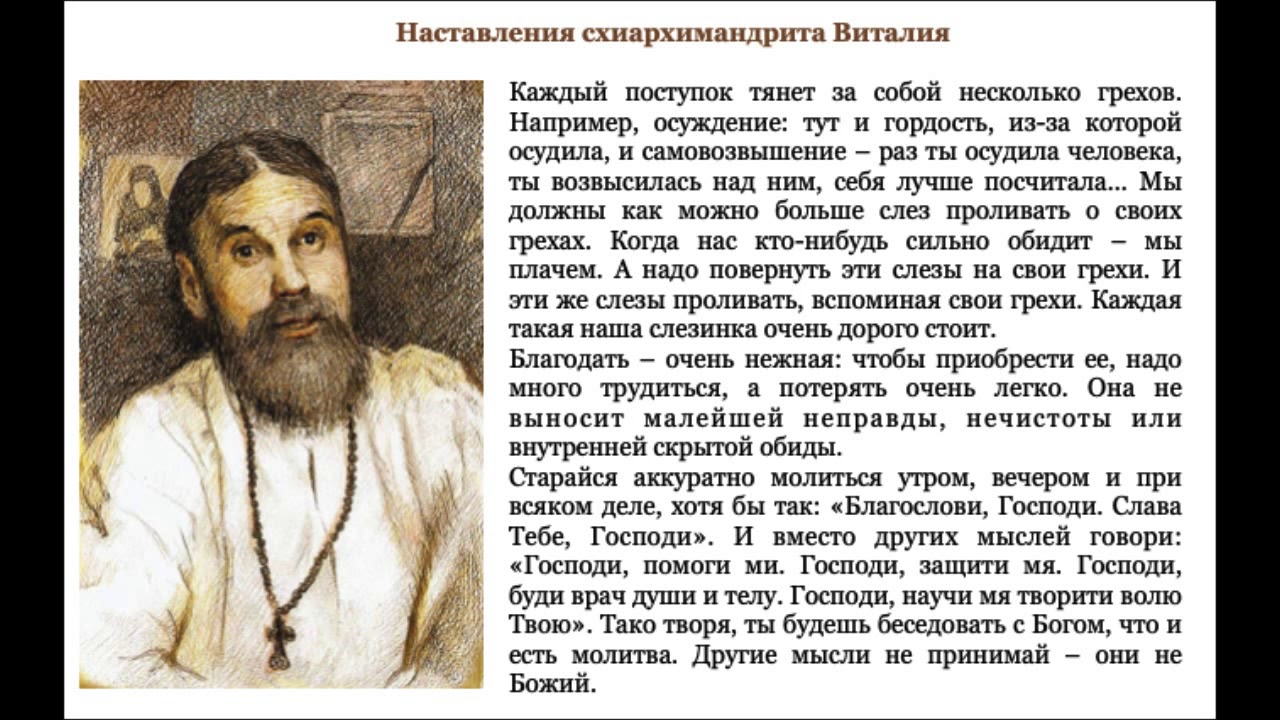 Наставления схиархимандрита Виталия

Каждый поступок тянет за собой несколько грехов. Например, осуждение: тут и гордость, из-за которой осудила, и самовозвышение – раз ты осудила человека, ты возвысилась над ним, себя лучше посчитала... Мы должны как можно больше слез проливать о своих грехах. Когда нас кто-нибудь сильно обидит – мы плачем. А надо повернуть эти слезы на свои грехи. И эти же слезы проливать, вспоминая свои грехи. Каждая такая наша слезинка очень дорого стоит.

Благодать – очень нежная: чтобы приобрести ее, надо много трудиться, а потерять очень легко. Она не выносит малейшей неправды, нечистоты или внутренней скрытой обиды.

Старайся аккуратно молиться утром, вечером и при всяком деле, хотя бы так: «Благослови, Господи. Слава Тебе, Господи». И вместо других мыслей говори: «Господи, помоги ми. Господи, защити мя. Господи, буди врач души и телу. Господи, научи мя творити волю Твою». Тако творя, ты будешь беседовать с Богом, что и есть молитва. Другие мысли не принимай – они не Божий.